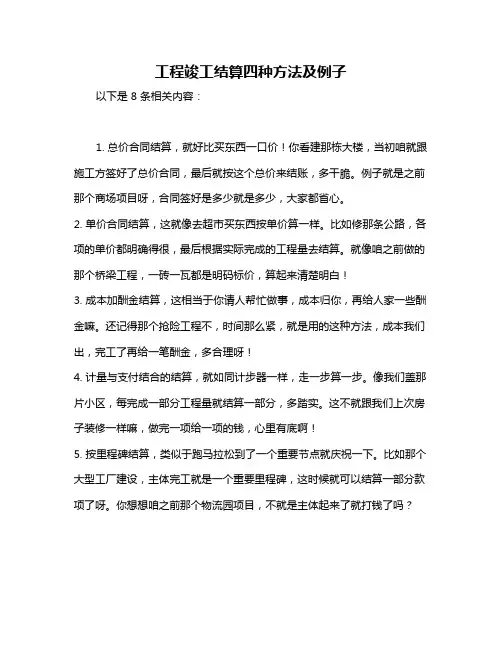 工程竣工结算四种方法及例子

以下是 8 条相关内容：

1. 总价合同结算，就好比买东西一口价！你看建那栋大楼，当初咱就跟施工方签好了总价合同，最后就按这个总价来结账，多干脆。例子就是之前那个商场项目呀，合同签好是多少就是多少，大家都省心。

2. 单价合同结算，这就像去超市买东西按单价算一样。比如修那条公路，各项的单价都明确得很，最后根据实际完成的工程量去结算。就像咱之前做的那个桥梁工程，一砖一瓦都是明码标价，算起来清楚明白！

3. 成本加酬金结算，这相当于你请人帮忙做事，成本归你，再给人家一些酬金嘛。还记得那个抢险工程不，时间那么紧，就是用的这种方法，成本我们出，完工了再给一笔酬金，多合理呀！

4. 计量与支付结合的结算，就如同计步器一样，走一步算一步。像我们盖那片小区，每完成一部分工程量就结算一部分，多踏实。这不就跟我们上次房子装修一样嘛，做完一项给一项的钱，心里有底啊！

5. 按里程碑结算，类似于跑马拉松到了一个重要节点就庆祝一下。比如那个大型工厂建设，主体完工就是一个重要里程碑，这时候就可以结算一部分款项了呀。你想想咱之前那个物流园项目，不就是主体起来了就打钱了吗？